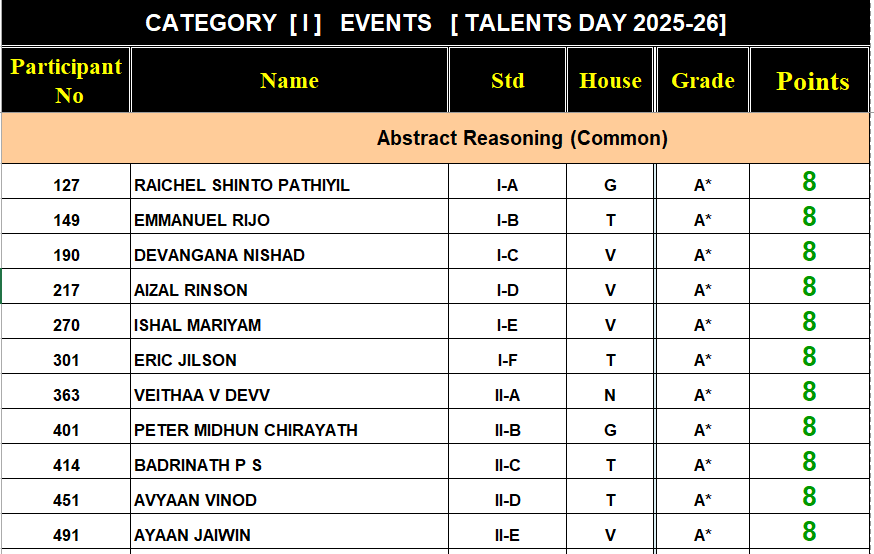 CATEGORY [ I ] EVENTS [ TALENTS DAY 2025-26]

| Participant No | Name | Std | House | Grade | Points |
|---|---|---|---|---|---|
| Abstract Reasoning (Common) | | | | | |
| 127 | RAICHEL SHINTO PATHIYIL | I-A | G | A* | 8 |
| 149 | EMMANUEL RIJO | I-B | T | A* | 8 |
| 190 | DEVANGANA NISHAD | I-C | V | A* | 8 |
| 217 | AIZAL RINSON | I-D | V | A* | 8 |
| 270 | ISHAL MARIYAM | I-E | V | A* | 8 |
| 301 | ERIC JILSON | I-F | T | A* | 8 |
| 363 | VEITHAA V DEVV | II-A | N | A* | 8 |
| 401 | PETER MIDHUN CHIRAYATH | II-B | G | A* | 8 |
| 414 | BADRINATH P S | II-C | T | A* | 8 |
| 451 | AVYAAN VINOD | II-D | T | A* | 8 |
| 491 | AYAAN JAIWIN | II-E | V | A* | 8 |